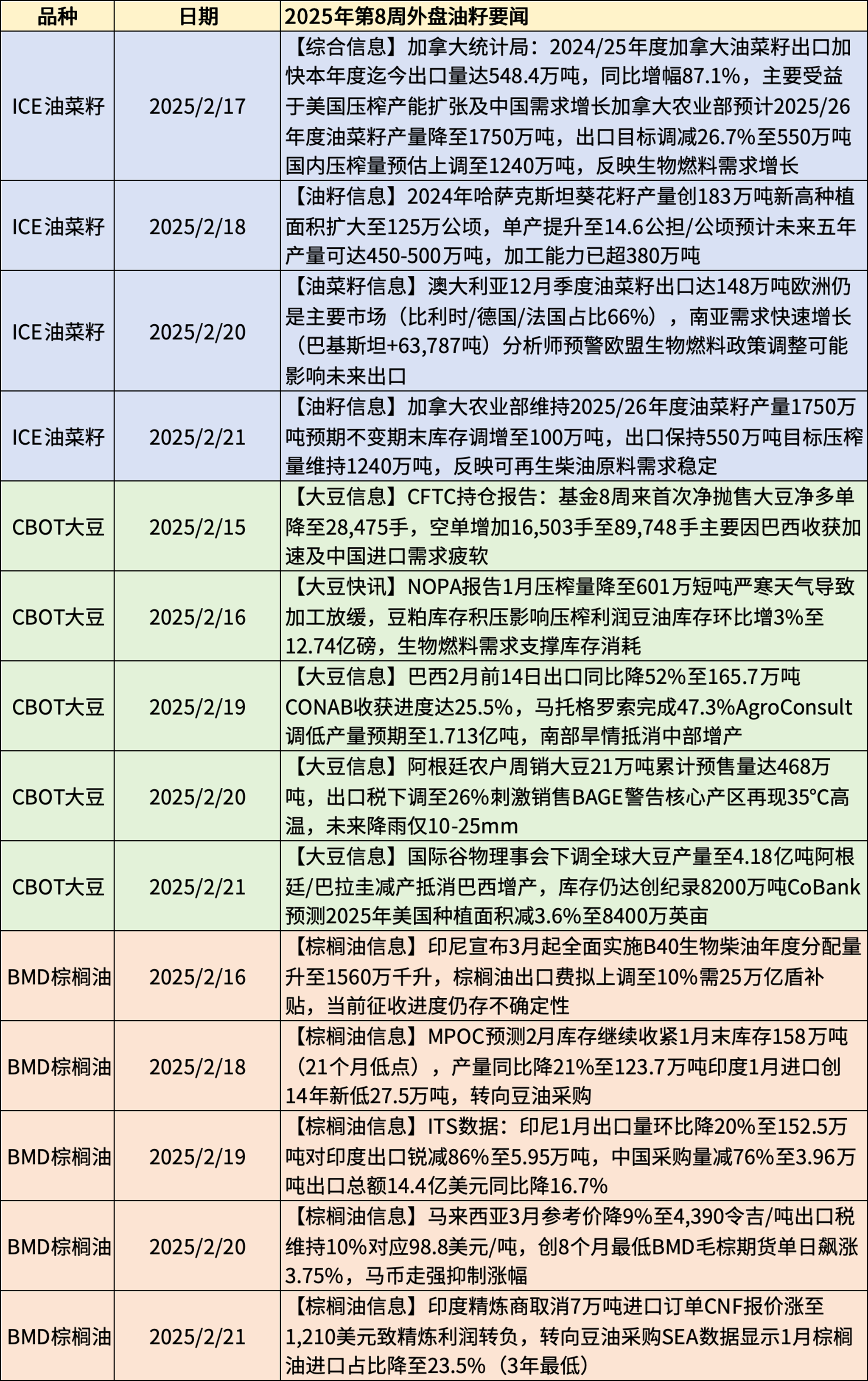 | 品种 | 日期 | 2025年第8周外盘油籽要闻 |
|---|---|---|
| ICE油菜籽 | 2025/2/17 | 【综合信息】加拿大统计局：2024/25年度加拿大油菜籽出口加快本年度迄今出口量达548.4万吨，同比增幅87.1%，主要受益于美国压榨产能扩张及中国需求增长加拿大农业部预计2025/26年度油菜籽产量降至1750万吨，出口目标调减26.7%至550万吨国内压榨量预估上调至1240万吨，反映生物燃料需求增长 |
| ICE油菜籽 | 2025/2/18 | 【油籽信息】2024年哈萨克斯坦葵花籽产量创183万吨新高种植面积扩大至125万公顷，单产提升至14.6公担/公顷预计未来五年产量可达450-500万吨，加工能力已超380万吨 |
| ICE油菜籽 | 2025/2/20 | 【油菜籽信息】澳大利亚12月季度油菜籽出口达148万吨欧洲仍是主要市场（比利时/德国/法国占比66%），南亚需求快速增长（巴基斯坦+63,787吨）分析师预警欧盟生物燃料政策调整可能影响未来出口 |
| ICE油菜籽 | 2025/2/21 | 【油籽信息】加拿大农业部维持2025/26年度油菜籽产量1750万吨预期不变期末库存调增至100万吨，出口保持550万吨目标压榨量维持1240万吨，反映可再生柴油原料需求稳定 |
| CBOT大豆 | 2025/2/15 | 【大豆信息】CFTC持仓报告：基金8周来首次净抛售大豆净多单降至28,475手，空单增加16,503手至89,748手主要因巴西收获加速及中国进口需求疲软 |
| CBOT大豆 | 2025/2/16 | 【大豆快讯】NOPA报告1月压榨量降至601万短吨严寒天气导致加工放缓，豆粕库存积压影响压榨利润豆油库存环比增3%至12.74亿磅，生物燃料需求支撑库存消耗 |
| CBOT大豆 | 2025/2/19 | 【大豆信息】巴西2月前14日出口同比降52%至165.7万吨CONAB收获进度达25.5%，马托格罗索完成47.3%AgroConsult调低产量预期至1.713亿吨，南部旱情抵消中部增产 |
| CBOT大豆 | 2025/2/20 | 【大豆信息】阿根廷农户周销大豆21万吨累计预售量达468万吨，出口税下调至26%刺激销售BAGE警告核心产区再现35°C高温，未来降雨仅10-25mm |
| CBOT大豆 | 2025/2/21 | 【大豆信息】国际谷物理事会下调全球大豆产量至4.18亿吨阿根廷/巴拉圭减产抵消巴西增产，库存仍达创纪录8200万吨CoBank预测2025年美国种植面积减3.6%至8400万英亩 |
| BMD棕榈油 | 2025/2/16 | 【棕榈油信息】印尼宣布3月起全面实施B40生物柴油年度分配量升至1560万千升，棕榈油出口费拟上调至10%需25万亿盾补贴，当前征收进度仍存不确定性 |
| BMD棕榈油 | 2025/2/18 | 【棕榈油信息】MPOC预测2月库存继续收紧1月末库存158万吨（21个月低点），产量同比降21%至123.7万吨印度1月进口创14年新低27.5万吨，转向豆油采购 |
| BMD棕榈油 | 2025/2/19 | 【棕榈油信息】ITS数据：印尼1月出口量环比降20%至152.5万吨对印度出口锐减86%至5.95万吨，中国采购量减76%至3.96万吨出口总额14.4亿美元同比降16.7% |
| BMD棕榈油 | 2025/2/20 | 【棕榈油信息】马来西亚3月参考价降9%至4,390令吉/吨出口税维持10%对应98.8美元/吨，创8个月最低BMD毛棕期货单日飙涨3.75%，马币走强抑制涨幅 |
| BMD棕榈油 | 2025/2/21 | 【棕榈油信息】印度精炼商取消7万吨进口订单CNF报价涨至1,210美元致精炼利润转负，转向豆油采购SEA数据显示1月棕榈油进口占比降至23.5%（3年最低） |